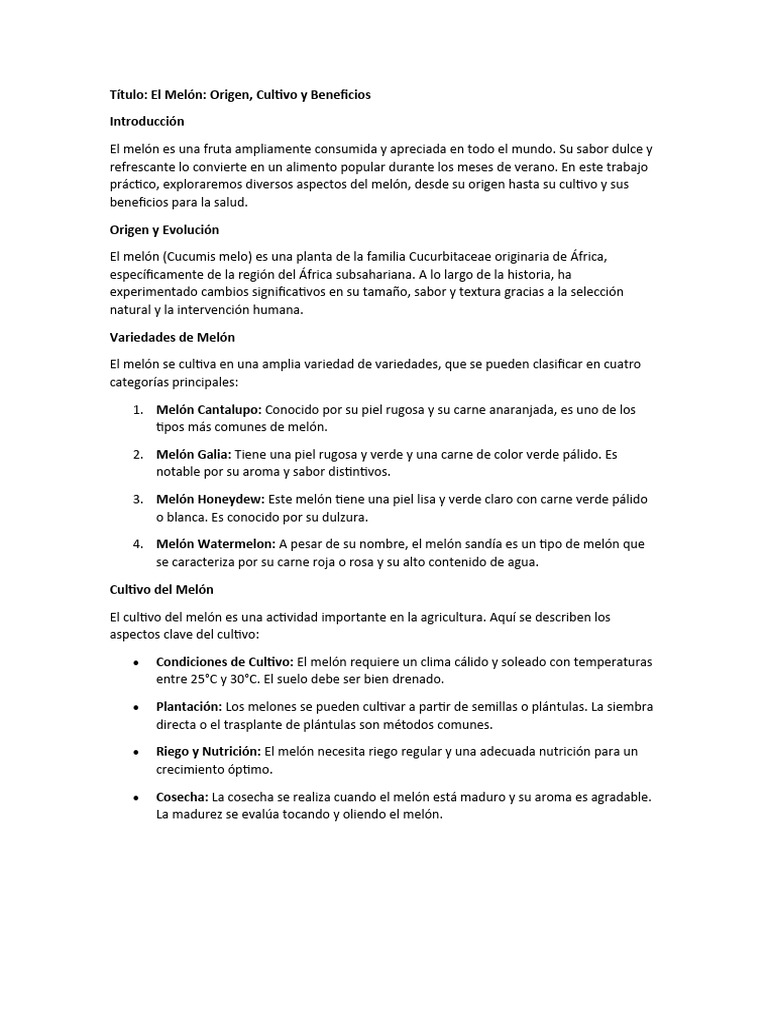 Título: El Melón: Origen, Cultivo y Beneficios

Introducción

El melón es una fruta ampliamente consumida y apreciada en todo el mundo. Su sabor dulce y refrescante lo convierte en un alimento popular durante los meses de verano. En este trabajo práctico, exploraremos diversos aspectos del melón, desde su origen hasta su cultivo y sus beneficios para la salud.

Origen y Evolución

El melón (Cucumis melo) es una planta de la familia Cucurbitaceae originaria de África, específicamente de la región del África subsahariana. A lo largo de la historia, ha experimentado cambios significativos en su tamaño, sabor y textura gracias a la selección natural y la intervención humana.

Variedades de Melón

El melón se cultiva en una amplia variedad de variedades, que se pueden clasificar en cuatro categorías principales:

1. Melón Cantalupo: Conocido por su piel rugosa y su carne anaranjada, es uno de los tipos más comunes de melón.

2. Melón Galia: Tiene una piel rugosa y verde y una carne de color verde pálido. Es notable por su aroma y sabor distintivos.

3. Melón Honeydew: Este melón tiene una piel lisa y verde claro con carne verde pálido o blanca. Es conocido por su dulzura.

4. Melón Watermelon: A pesar de su nombre, el melón sandía es un tipo de melón que se caracteriza por su carne roja o rosa y su alto contenido de agua.

Cultivo del Melón

El cultivo del melón es una actividad importante en la agricultura. Aquí se describen los aspectos clave del cultivo:

• Condiciones de Cultivo: El melón requiere un clima cálido y soleado con temperaturas entre 25°C y 30°C. El suelo debe ser bien drenado.

• Plantación: Los melones se pueden cultivar a partir de semillas o plántulas. La siembra directa o el trasplante de plántulas son métodos comunes.

• Riego y Nutrición: El melón necesita riego regular y una adecuada nutrición para un crecimiento óptimo.

• Cosecha: La cosecha se realiza cuando el melón está maduro y su aroma es agradable. La madurez se evalúa tocando y oliendo el melón.